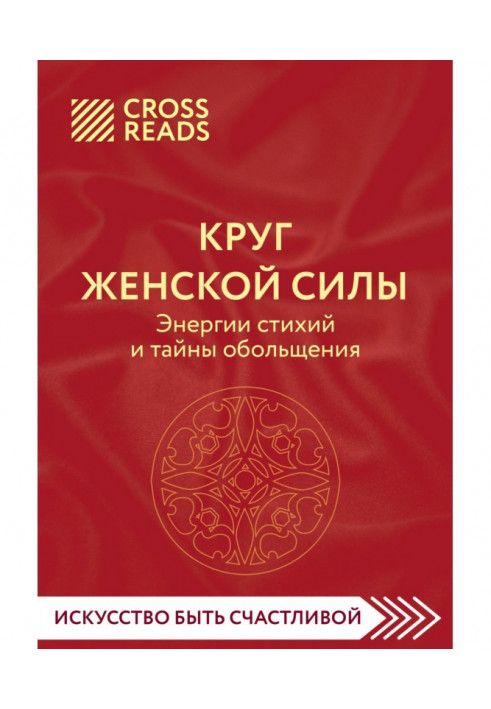 CROSS READS

КРУГ ЖЕНСКОЙ СИЛЫ
Энергии стихий и тайны обольщения

ИСКУССТВО БЫТЬ СЧАСТЛИВОЙ